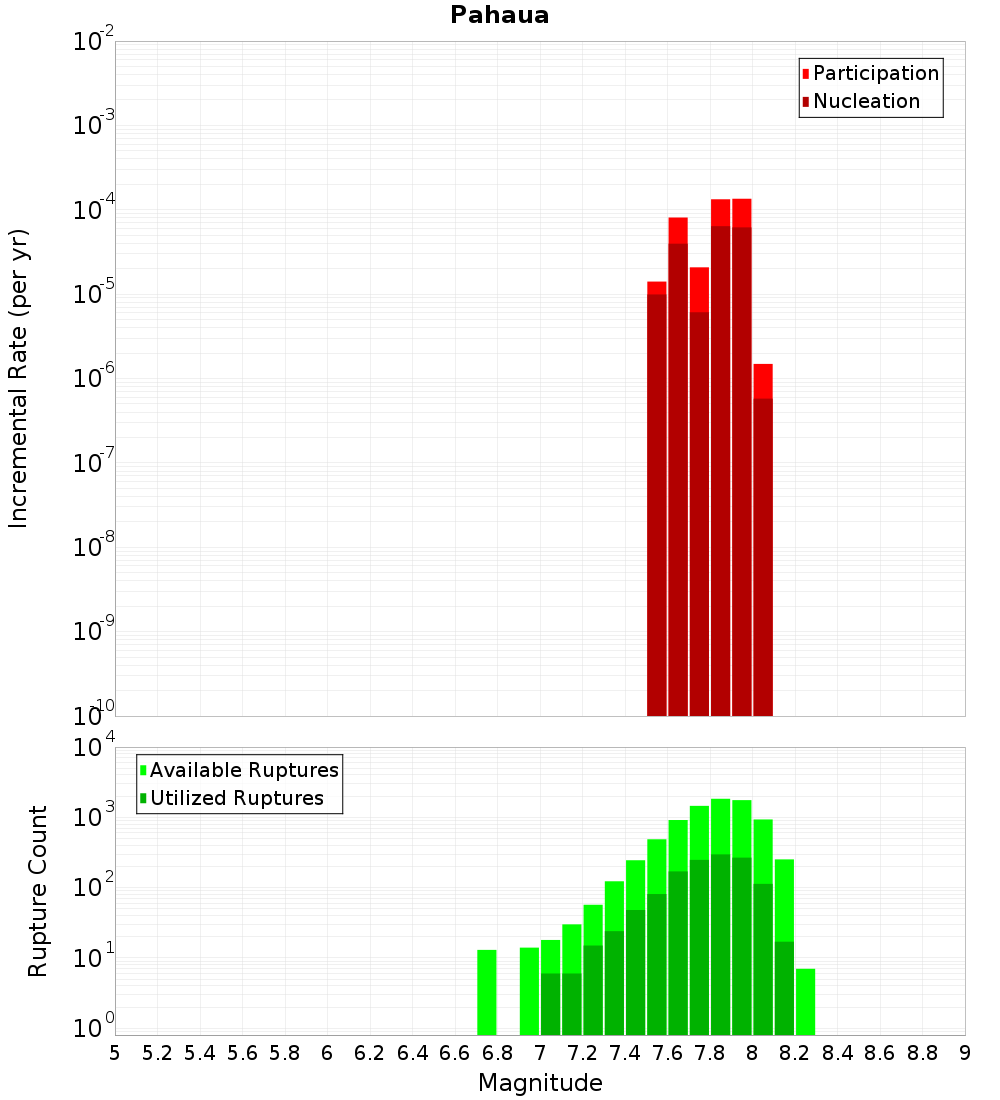 Pahaua

Participation
Nucleation

Incremental Rate (per yr)

$10^{-2}$
$10^{-3}$
$10^{-4}$
$10^{-5}$
$10^{-6}$
$10^{-7}$
$10^{-8}$
$10^{-9}$
$10^{-10}$

Available Ruptures
Utilized Ruptures

Rupture Count

$10^{4}$
$10^{3}$
$10^{2}$
$10^{1}$
$10^{0}$

5 5.2 5.4 5.6 5.8 6 6.2 6.4 6.6 6.8 7 7.2 7.4 7.6 7.8 8 8.2 8.4 8.6 8.8 9

Magnitude